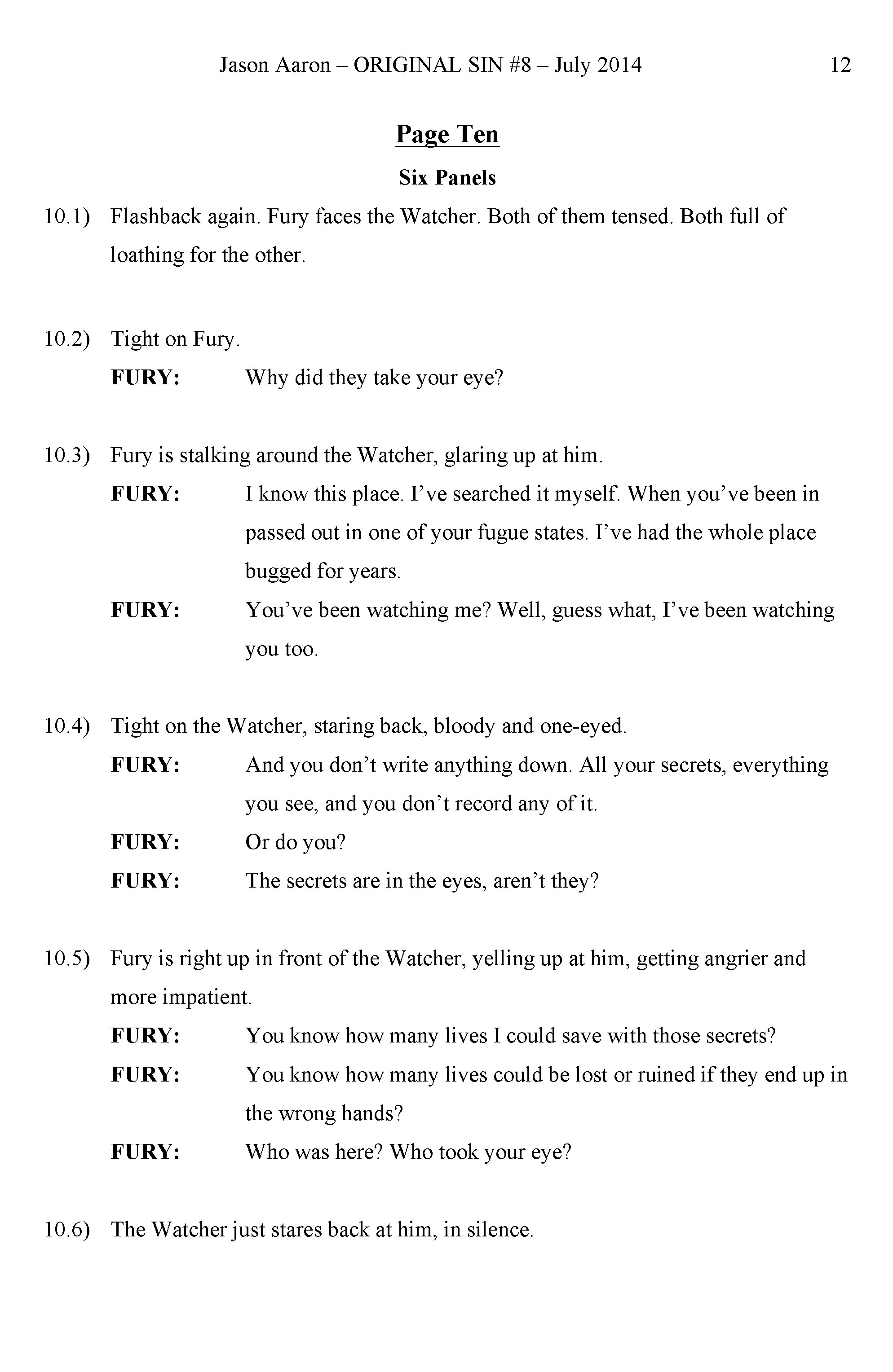 Jason Aaron – ORIGINAL SIN #8 – July 2014 12

Page Ten

Six Panels

10.1) Flashback again. Fury faces the Watcher. Both of them tensed. Both full of loathing for the other.

10.2) Tight on Fury.

FURY: Why did they take your eye?

10.3) Fury is stalking around the Watcher, glaring up at him.

FURY: I know this place. I've searched it myself. When you've been in passed out in one of your fugue states. I've had the whole place bugged for years.

FURY: You've been watching me? Well, guess what, I've been watching you too.

10.4) Tight on the Watcher, staring back, bloody and one-eyed.

FURY: And you don't write anything down. All your secrets, everything you see, and you don't record any of it.

FURY: Or do you?

FURY: The secrets are in the eyes, aren't they?

10.5) Fury is right up in front of the Watcher, yelling up at him, getting angrier and more impatient.

FURY: You know how many lives I could save with those secrets?

FURY: You know how many lives could be lost or ruined if they end up in the wrong hands?

FURY: Who was here? Who took your eye?

10.6) The Watcher just stares back at him, in silence.